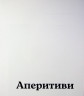 Аперитиви